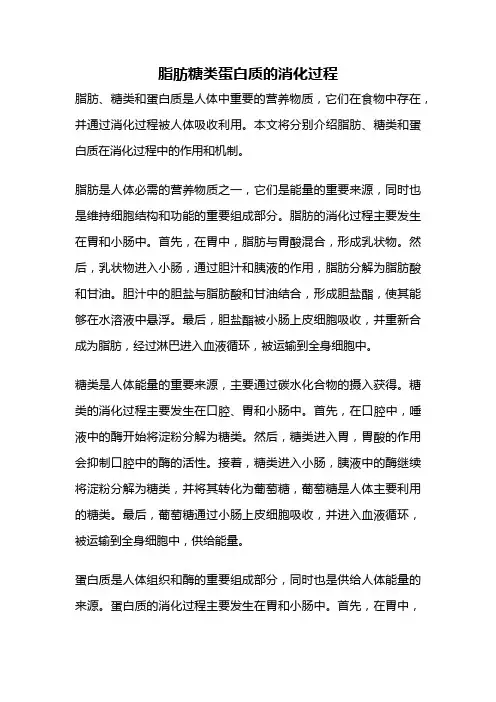 脂肪糖类蛋白质的消化过程

脂肪、糖类和蛋白质是人体中重要的营养物质，它们在食物中存在，并通过消化过程被人体吸收利用。本文将分别介绍脂肪、糖类和蛋白质在消化过程中的作用和机制。

脂肪是人体必需的营养物质之一，它们是能量的重要来源，同时也是维持细胞结构和功能的重要组成部分。脂肪的消化过程主要发生在胃和小肠中。首先，在胃中，脂肪与胃酸混合，形成乳状物。然后，乳状物进入小肠，通过胆汁和胰液的作用，脂肪分解为脂肪酸和甘油。胆汁中的胆盐与脂肪酸和甘油结合，形成胆盐酯，使其能够在水溶液中悬浮。最后，胆盐酯被小肠上皮细胞吸收，并重新合成为脂肪，经过淋巴进入血液循环，被运输到全身细胞中。

糖类是人体能量的重要来源，主要通过碳水化合物的摄入获得。糖类的消化过程主要发生在口腔、胃和小肠中。首先，在口腔中，唾液中的酶开始将淀粉分解为糖类。然后，糖类进入胃，胃酸的作用会抑制口腔中的酶的活性。接着，糖类进入小肠，胰液中的酶继续将淀粉分解为糖类，并将其转化为葡萄糖，葡萄糖是人体主要利用的糖类。最后，葡萄糖通过小肠上皮细胞吸收，并进入血液循环，被运输到全身细胞中，供给能量。

蛋白质是人体组织和酶的重要组成部分，同时也是供给人体能量的来源。蛋白质的消化过程主要发生在胃和小肠中。首先，在胃中，